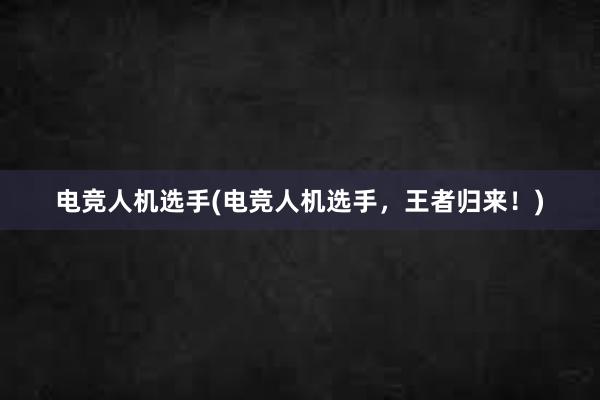 电竞人机选手(电竞人机选手，王者归来！)